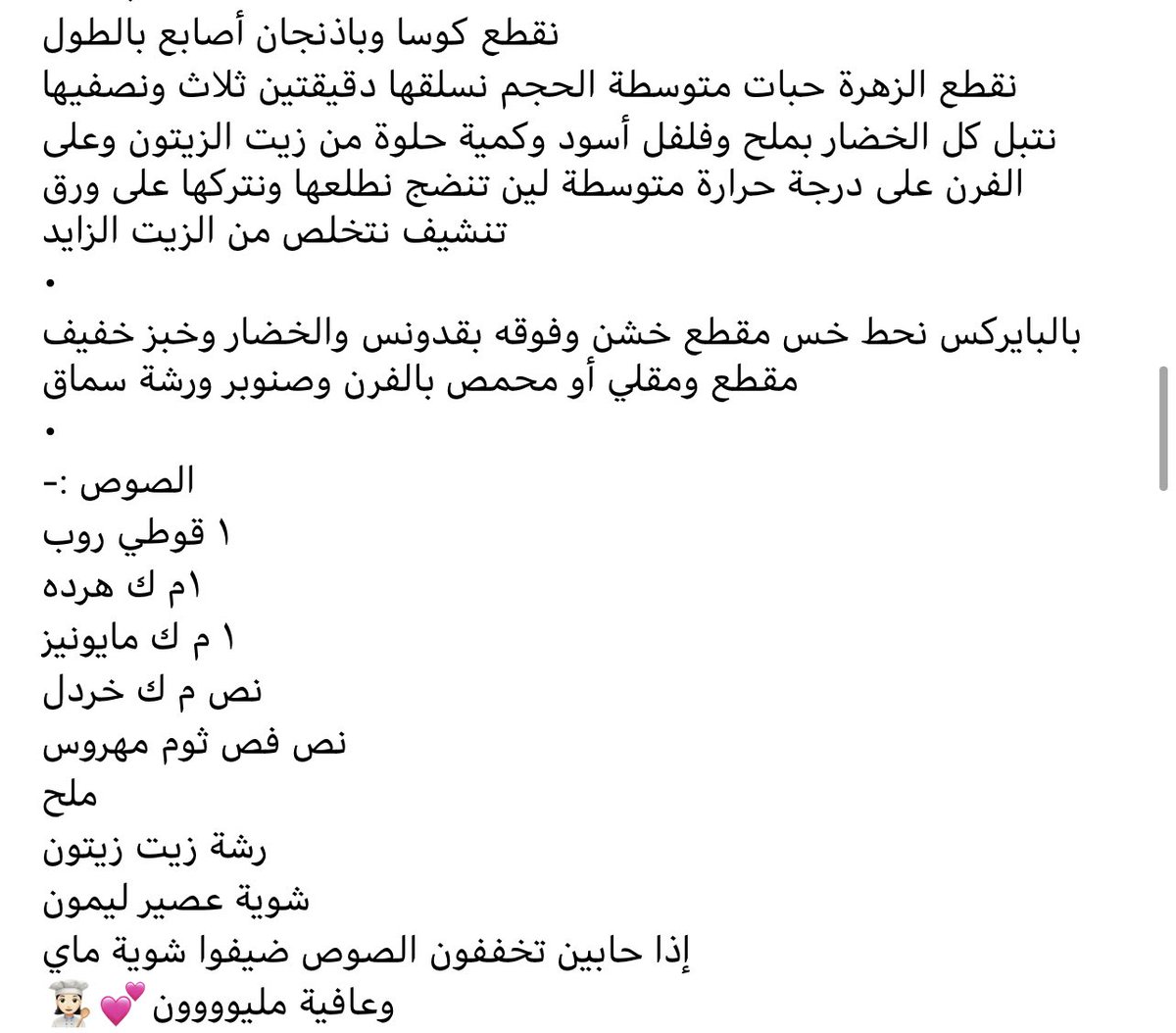 نقطع كوسا وباذنجان أصابع بالطول
نقطع الزهرة حبات متوسطة الحجم نسلقها دقيقتين ثلاث ونصفيها
نتبل كل الخضار بملح وفلفل أسود وكمية حلوة من زيت الزيتون وعلى الفرن على درجة حرارة متوسطة لين تنضج نطلعها ونتركها على ورق تنشيف نتخلص من الزيت الزايد
•
بالبايركس نحط خس مقطع خشن وفوقه بقدونس والخضار وخبز خفيف مقطع ومقلي أو محمص بالفرن وصنوبر ورشة سماق
•
الصوص :-
١ قوطي روب
١م ك هرده
١ م ك مايونيز
نص م ك خردل
نص فص ثوم مهروس
ملح
رشة زيت زيتون
شوية عصير ليمون
إذا حابين تخففون الصوص ضيفوا شوية ماي
وعافية مليوووون 💕👩🏻‍🍳